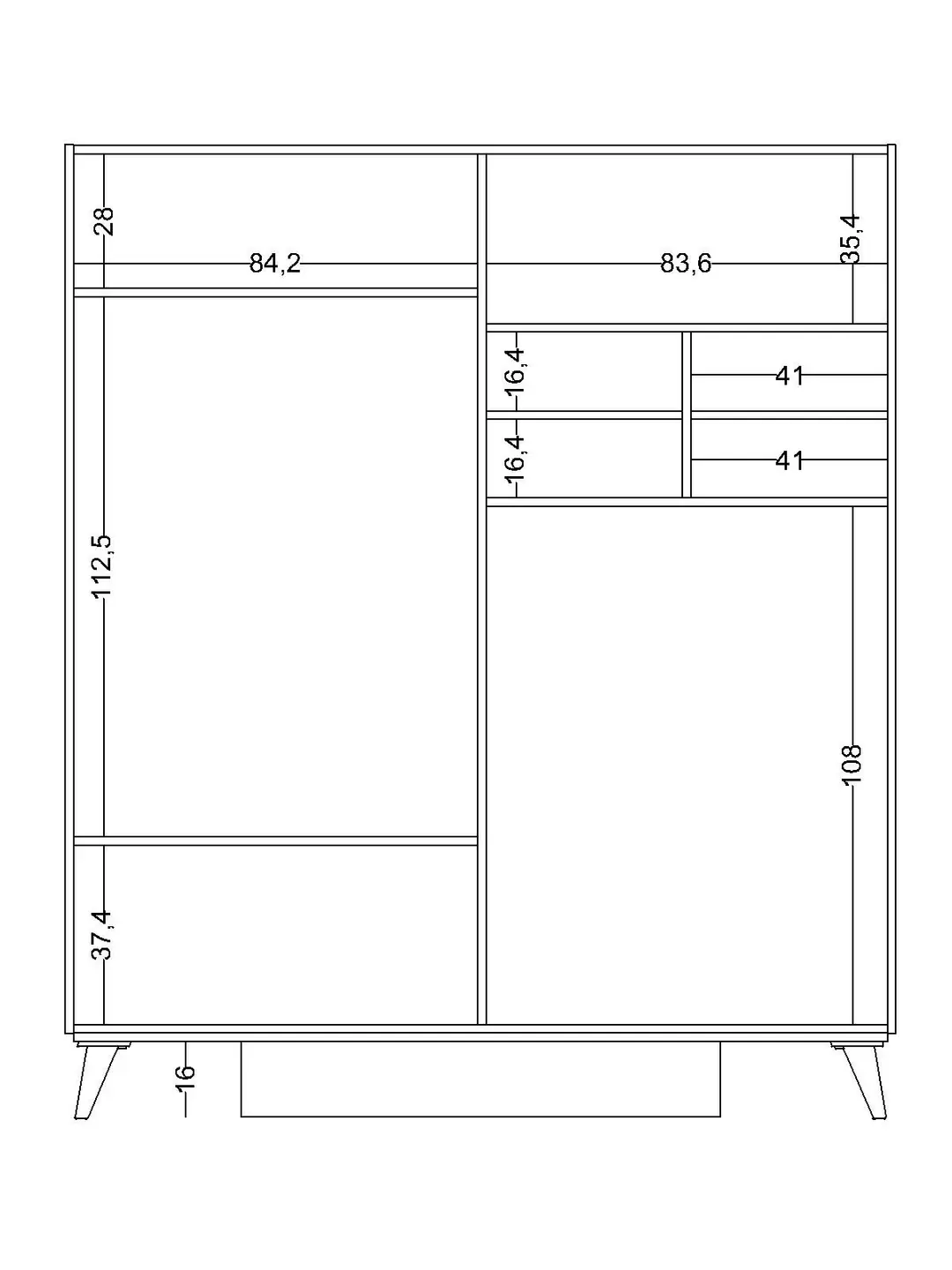 28
84,2
83,6
35,4
16,4
41
16,4
41
112,5
108
37,4
16